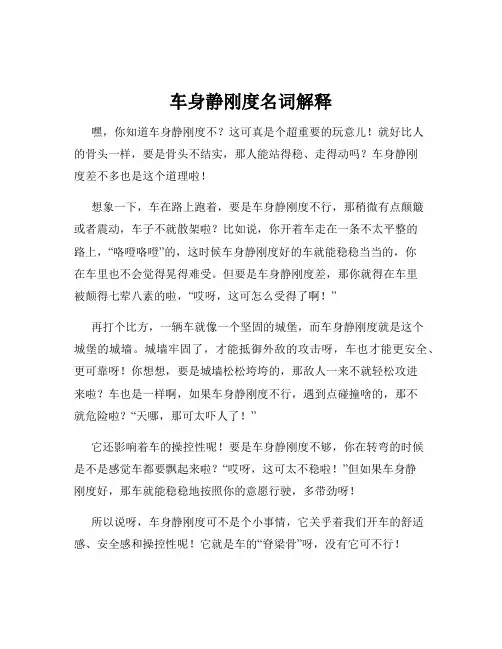 车身静刚度名词解释

嘿，你知道车身静刚度不？这可真是个超重要的玩意儿！就好比人的骨头一样，要是骨头不结实，那人能站得稳、走得动吗？车身静刚度差不多也是这个道理啦！

想象一下，车在路上跑着，要是车身静刚度不行，那稍微有点颠簸或者震动，车子不就散架啦？比如说，你开着车走在一条不太平整的路上，“咯噔咯噔”的，这时候车身静刚度好的车就能稳稳当当的，你在车里也不会觉得晃得难受。但要是车身静刚度差，那你就得在车里被颠得七荤八素的啦，“哎呀，这可怎么受得了啊！”

再打个比方，一辆车就像一个坚固的城堡，而车身静刚度就是这个城堡的城墙。城墙牢固了，才能抵御外敌的攻击呀，车也才能更安全、更可靠呀！你想想，要是城墙松松垮垮的，那敌人一来不就轻松攻进来啦？车也是一样啊，如果车身静刚度不行，遇到点碰撞啥的，那不就危险啦？“天哪，那可太吓人了！”

它还影响着车的操控性呢！要是车身静刚度不够，你在转弯的时候是不是感觉车都要飘起来啦？“哎呀，这可太不稳啦！”但如果车身静刚度好，那车就能稳稳地按照你的意愿行驶，多带劲呀！

所以说呀，车身静刚度可不是个小事情，它关乎着我们开车的舒适感、安全感和操控性呢！它就是车的“脊梁骨”呀，没有它可不行！